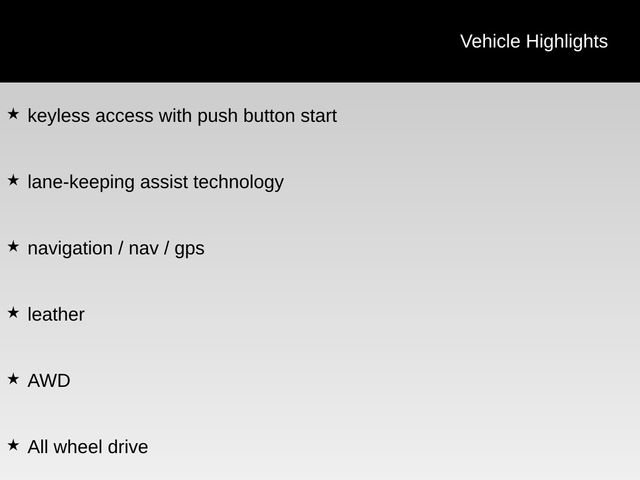 Vehicle Highlights

★ keyless access with push button start

★ lane-keeping assist technology

★ navigation / nav / gps

★ leather

★ AWD

★ All wheel drive